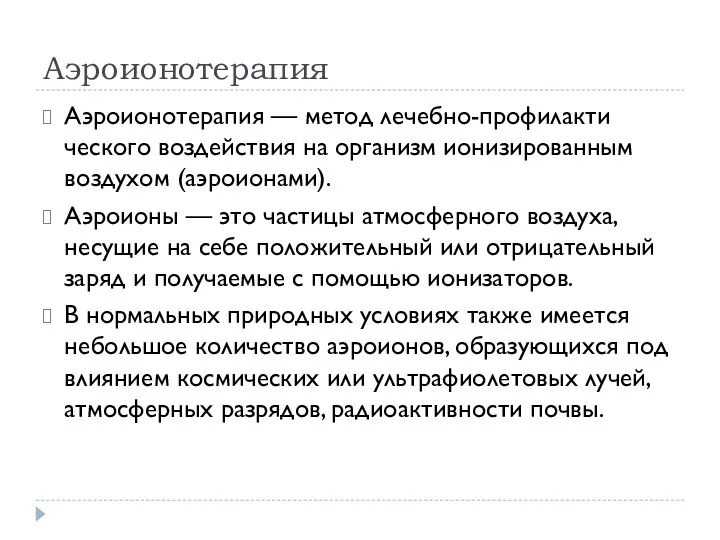 Аэроионотерапия

Аэроионотерапия — метод лечебно-профилакти ческого воздействия на организм ионизированным воздухом (аэроионами).

Аэроионы — это частицы атмосферного воздуха, несущие на себе положительный или отрицательный заряд и получаемые с помощью ионизаторов.

В нормальных природных условиях также имеется небольшое количество аэроионов, образующихся под влиянием космических или ультрафиолетовых лучей, атмосферных разрядов, радиоактивности почвы.